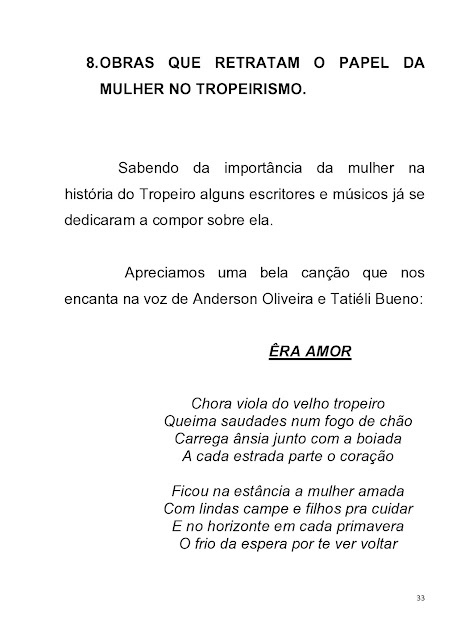 8.OBRAS QUE RETRATAM O PAPEL DA MULHER NO TROPEIRISMO.

Sabendo da importância da mulher na história do Tropeiro alguns escritores e músicos já se dedicaram a compor sobre ela.

Apreciamos uma bela canção que nos encanta na voz de Anderson Oliveira e Tatiéli Bueno:

ÊRA AMOR

Chora viola do velho tropeiro
Queima saudades num fogo de chão
Carrega ânsia junto com a boiada
A cada estrada parte o coração

Ficou na estância a mulher amada
Com lindas campe e filhos pra cuidar
E no horizonte em cada primavera
O frio da espera por te ver voltar

33